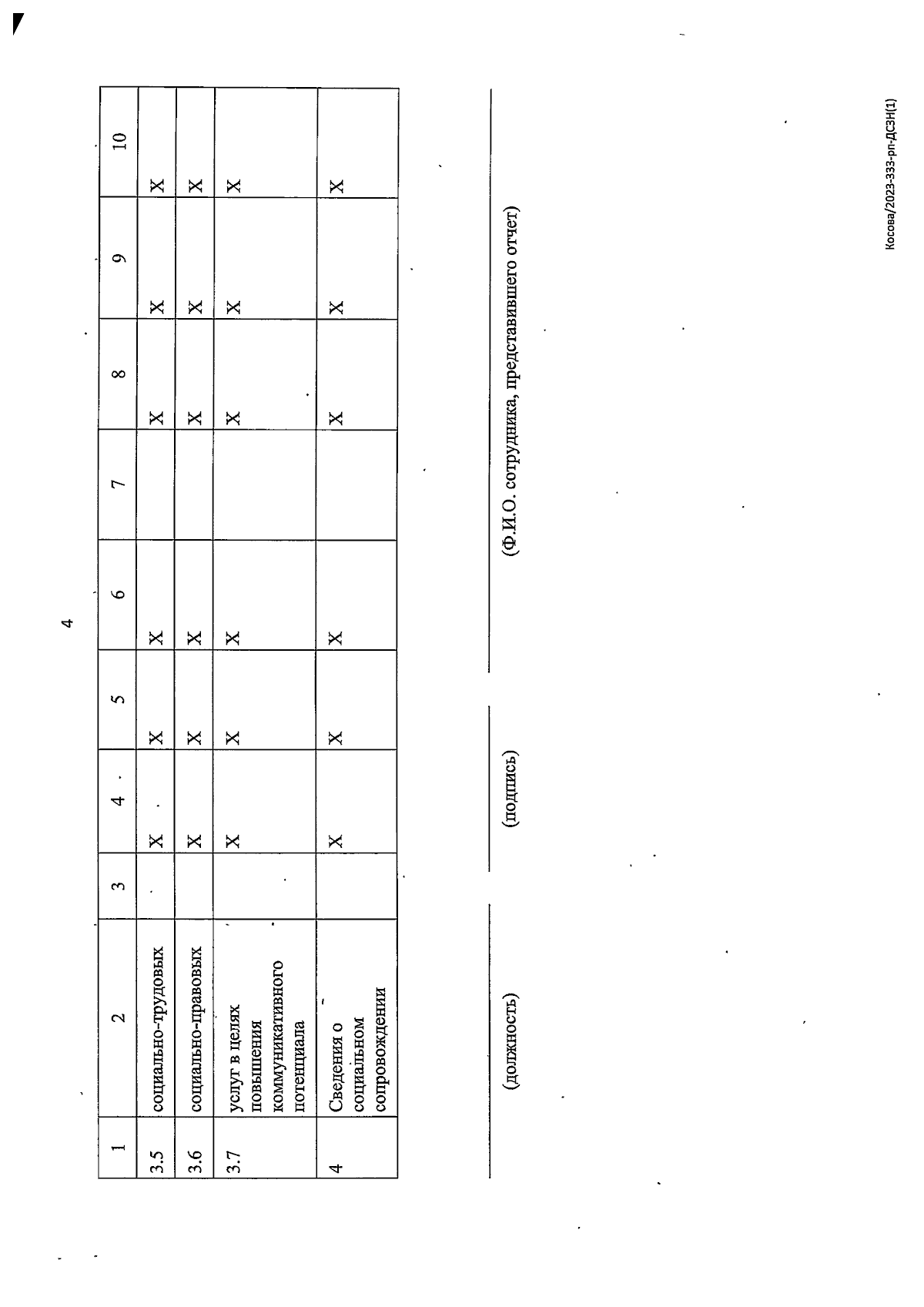 4

| 1 | 2 | 3 | 4 | 5 | 6 | 7 | 8 | 9 | 10 |
|---|---|---|---|---|---|---|---|---|---|
| 3.5 | социально-трудовых | | X | X | X | | X | X | X |
| 3.6 | социально-правовых | | X | X | X | | X | X | X |
| 3.7 | услуг в целях повышения коммуникативного потенциала | | X | X | X | | X | X | X |
| 4 | Сведения о социальном сопровождении | | X | X | X | | X | X | X |

(должность) (подпись) (Ф.И.О. сотрудника, представившего отчет)

Косова/2023-333-рп-ДСЗН(1)